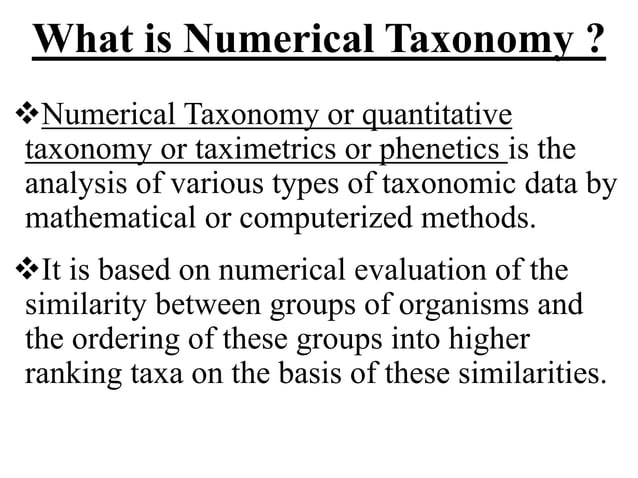 What is Numerical Taxonomy ?

❖Numerical Taxonomy or quantitative taxonomy or taximetrics or phenetics is the analysis of various types of taxonomic data by mathematical or computerized methods.

❖It is based on numerical evaluation of the similarity between groups of organisms and the ordering of these groups into higher ranking taxa on the basis of these similarities.